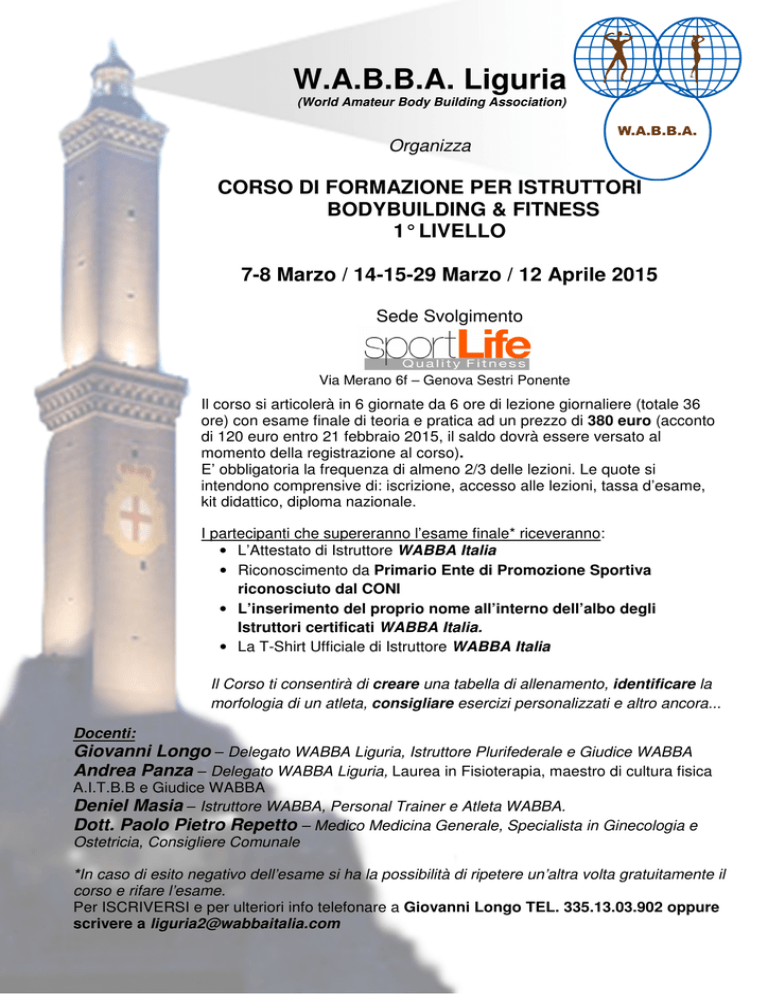 W.A.B.B.A. Liguria
(World Amateur Body Building Association)

W.A.B.B.A.

Organizza

CORSO DI FORMAZIONE PER ISTRUTTORI
BODYBUILDING & FITNESS
1° LIVELLO

7-8 Marzo / 14-15-29 Marzo / 12 Aprile 2015

Sede Svolgimento

sportLife
Quality Fitness

Via Merano 6f – Genova Sestri Ponente

Il corso si articolerà in 6 giornate da 6 ore di lezione giornaliere (totale 36 ore) con esame finale di teoria e pratica ad un prezzo di 380 euro (acconto di 120 euro entro 21 febbraio 2015, il saldo dovrà essere versato al momento della registrazione al corso).
E' obbligatoria la frequenza di almeno 2/3 delle lezioni. Le quote si intendono comprensive di: iscrizione, accesso alle lezioni, tassa d'esame, kit didattico, diploma nazionale.

I partecipanti che supereranno l'esame finale* riceveranno:
• L'Attestato di Istruttore WABBA Italia
• Riconoscimento da Primario Ente di Promozione Sportiva riconosciuto dal CONI
• L'inserimento del proprio nome all'interno dell'albo degli Istruttori certificati WABBA Italia.
• La T-Shirt Ufficiale di Istruttore WABBA Italia

Il Corso ti consentirà di creare una tabella di allenamento, identificare la morfologia di un atleta, consigliare esercizi personalizzati e altro ancora...

Docenti:
Giovanni Longo – Delegato WABBA Liguria, Istruttore Plurifederale e Giudice WABBA
Andrea Panza – Delegato WABBA Liguria, Laurea in Fisioterapia, maestro di cultura fisica A.I.T.B.B e Giudice WABBA
Deniel Masia – Istruttore WABBA, Personal Trainer e Atleta WABBA.
Dott. Paolo Pietro Repetto – Medico Medicina Generale, Specialista in Ginecologia e Ostetricia, Consigliere Comunale

*In caso di esito negativo dell'esame si ha la possibilità di ripetere un'altra volta gratuitamente il corso e rifare l'esame.
Per ISCRIVERSI e per ulteriori info telefonare a Giovanni Longo TEL. 335.13.03.902 oppure scrivere a liguria2@wabbaitalia.com